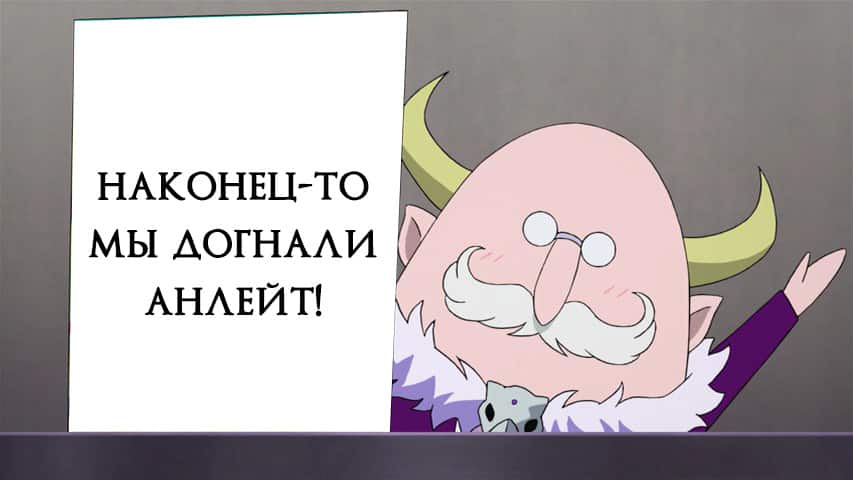 НАКОНЕЦ-ТО МЫ ДОГНАЛИ АНЛЕЙТ!